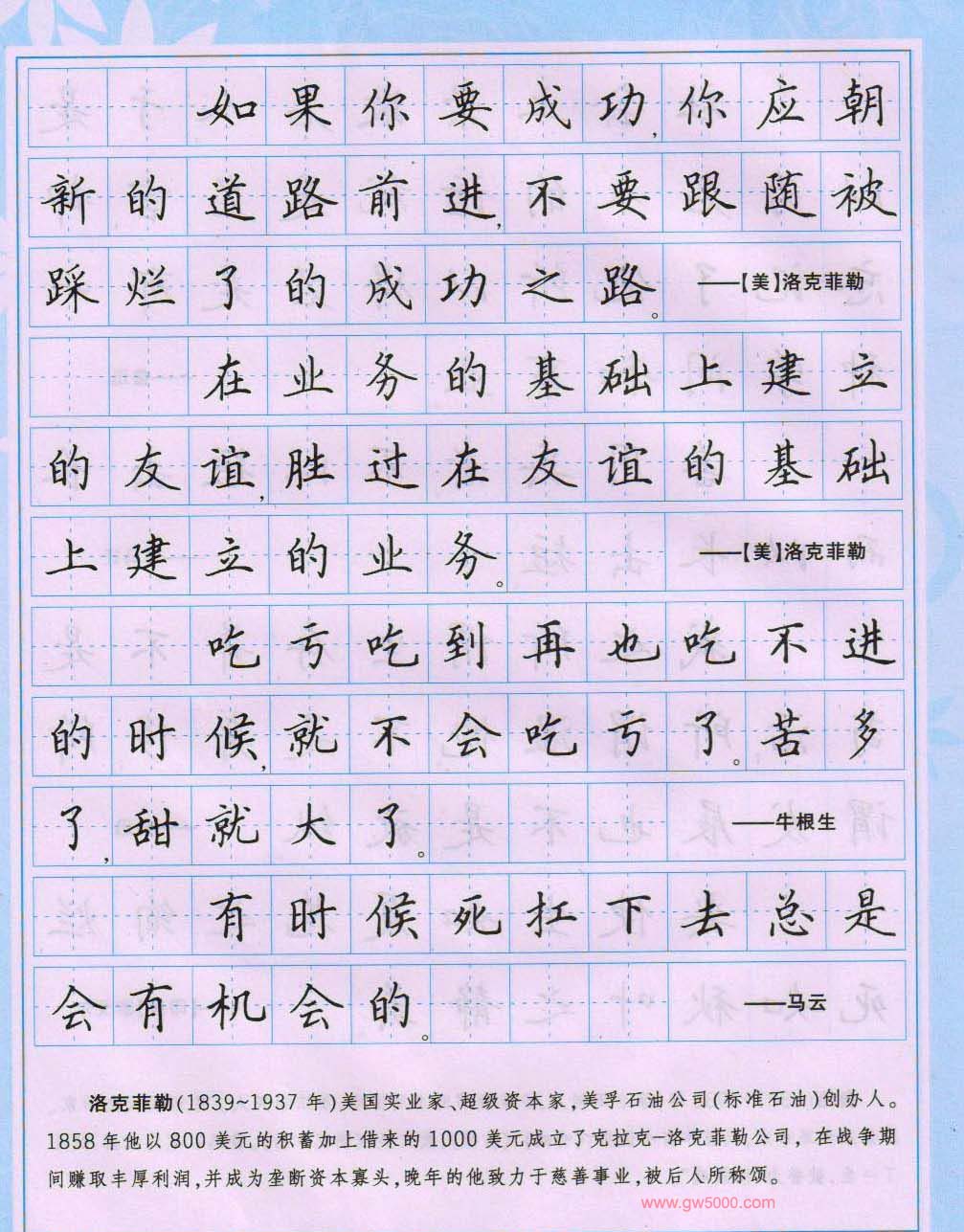 如果你要成功,你应朝新的道路前进,不要跟随被踩烂了的成功之路。

——【美】洛克菲勒

在业务的基础上建立的友谊,胜过在友谊的基础上建立的业务。

——【美】洛克菲勒

吃亏吃到再也吃不进的时候,就不会吃亏了。苦多了,甜就大了。

——牛根生

有时候死扛下去总是会有机会的。

——马云

洛克菲勒(1839~1937年)美国实业家、超级资本家,美孚石油公司(标准石油)创办人。1858年他以800美元的积蓄加上借来的1000美元成立了克拉克-洛克菲勒公司,在战争期间赚取丰厚利润,并成为垄断资本寡头,晚年的他致力于慈善事业,被后人所称颂。

www.gw5000.com